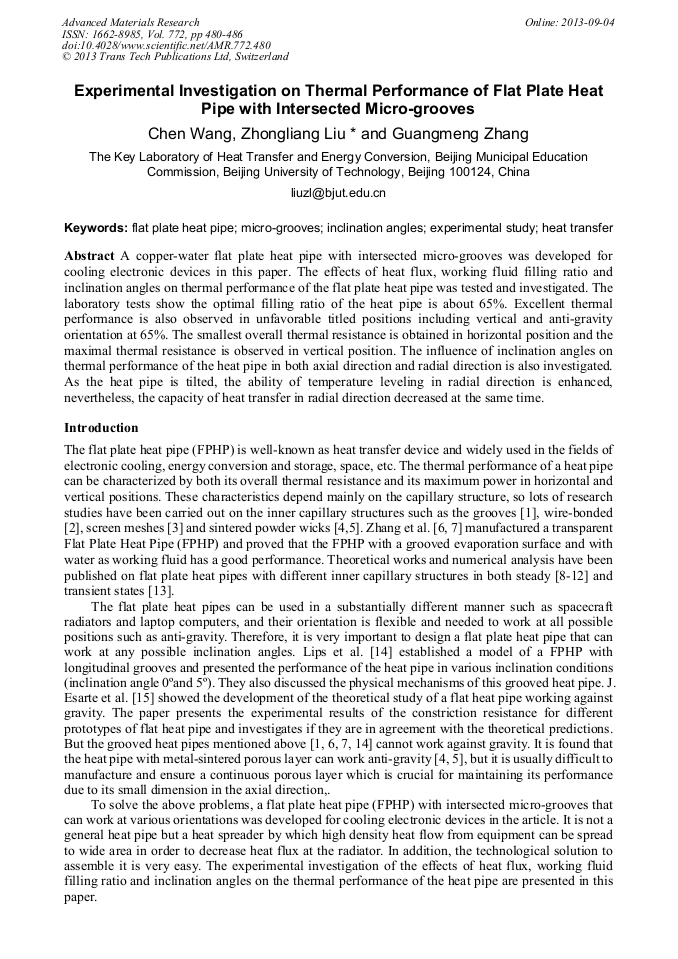 Advanced Materials Research
ISSN: 1662-8985, Vol. 772, pp 480-486
doi:10.4028/www.scientific.net/AMR.772.480
© 2013 Trans Tech Publications Ltd, Switzerland

Online: 2013-09-04

Experimental Investigation on Thermal Performance of Flat Plate Heat Pipe with Intersected Micro-grooves

Chen Wang, Zhongliang Liu * and Guangmeng Zhang

The Key Laboratory of Heat Transfer and Energy Conversion, Beijing Municipal Education Commission, Beijing University of Technology, Beijing 100124, China

liuzl@bjut.edu.cn

Keywords: flat plate heat pipe; micro-grooves; inclination angles; experimental study; heat transfer

Abstract A copper-water flat plate heat pipe with intersected micro-grooves was developed for cooling electronic devices in this paper. The effects of heat flux, working fluid filling ratio and inclination angles on thermal performance of the flat plate heat pipe was tested and investigated. The laboratory tests show the optimal filling ratio of the heat pipe is about 65%. Excellent thermal performance is also observed in unfavorable titled positions including vertical and anti-gravity orientation at 65%. The smallest overall thermal resistance is obtained in horizontal position and the maximal thermal resistance is observed in vertical position. The influence of inclination angles on thermal performance of the heat pipe in both axial direction and radial direction is also investigated. As the heat pipe is tilted, the ability of temperature leveling in radial direction is enhanced, nevertheless, the capacity of heat transfer in radial direction decreased at the same time.

Introduction

The flat plate heat pipe (FPHP) is well-known as heat transfer device and widely used in the fields of electronic cooling, energy conversion and storage, space, etc. The thermal performance of a heat pipe can be characterized by both its overall thermal resistance and its maximum power in horizontal and vertical positions. These characteristics depend mainly on the capillary structure, so lots of research studies have been carried out on the inner capillary structures such as the grooves [1], wire-bonded [2], screen meshes [3] and sintered powder wicks [4,5]. Zhang et al. [6, 7] manufactured a transparent Flat Plate Heat Pipe (FPHP) and proved that the FPHP with a grooved evaporation surface and with water as working fluid has a good performance. Theoretical works and numerical analysis have been published on flat plate heat pipes with different inner capillary structures in both steady [8-12] and transient states [13].

The flat plate heat pipes can be used in a substantially different manner such as spacecraft radiators and laptop computers, and their orientation is flexible and needed to work at all possible positions such as anti-gravity. Therefore, it is very important to design a flat plate heat pipe that can work at any possible inclination angles. Lips et al. [14] established a model of a FPHP with longitudinal grooves and presented the performance of the heat pipe in various inclination conditions (inclination angle 0ºand 5º). They also discussed the physical mechanisms of this grooved heat pipe. J. Esarte et al. [15] showed the development of the theoretical study of a flat heat pipe working against gravity. The paper presents the experimental results of the constriction resistance for different prototypes of flat heat pipe and investigates if they are in agreement with the theoretical predictions. But the grooved heat pipes mentioned above [1, 6, 7, 14] cannot work against gravity. It is found that the heat pipe with metal-sintered porous layer can work anti-gravity [4, 5], but it is usually difficult to manufacture and ensure a continuous porous layer which is crucial for maintaining its performance due to its small dimension in the axial direction,.

To solve the above problems, a flat plate heat pipe (FPHP) with intersected micro-grooves that can work at various orientations was developed for cooling electronic devices in the article. It is not a general heat pipe but a heat spreader by which high density heat flow from equipment can be spread to wide area in order to decrease heat flux at the radiator. In addition, the technological solution to assemble it is very easy. The experimental investigation of the effects of heat flux, working fluid filling ratio and inclination angles on the thermal performance of the heat pipe are presented in this paper.